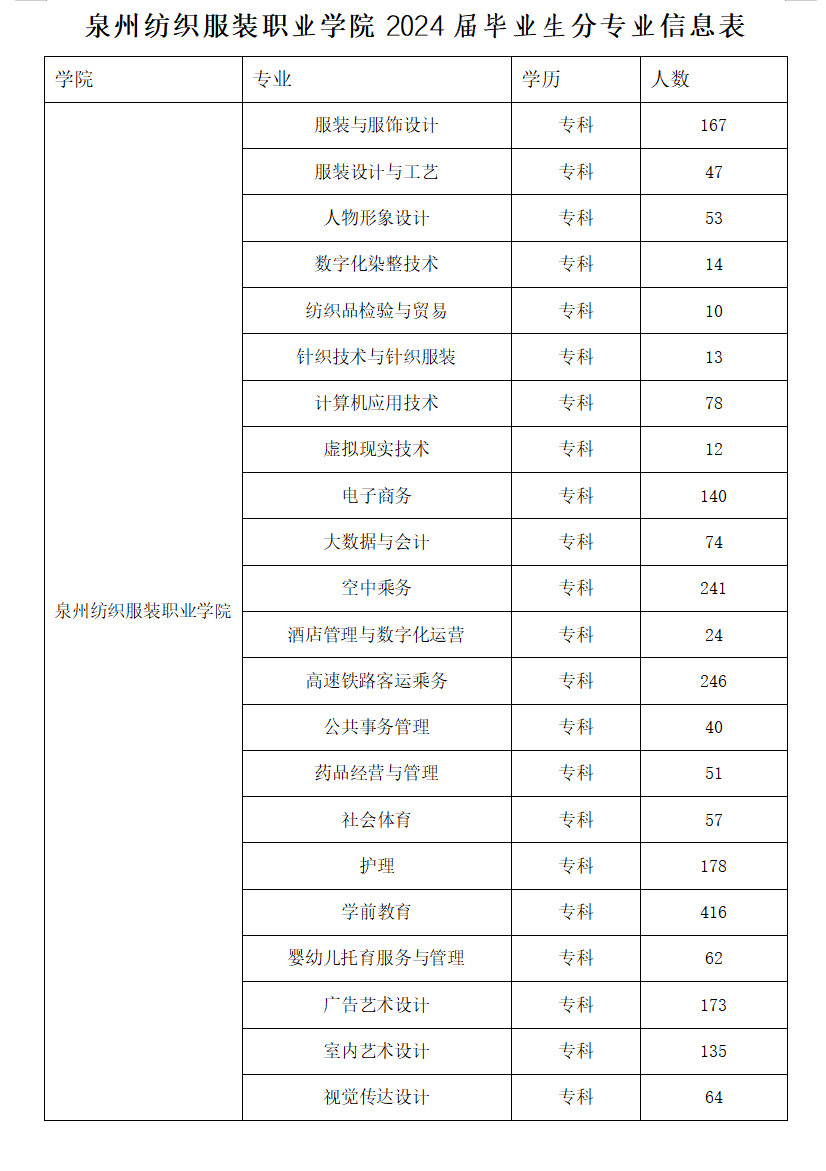 泉州纺织服装职业学院 2024 届毕业生分专业信息表

| 学院 | 专业 | 学历 | 人数 |
|---|---|---|---|
| 泉州纺织服装职业学院 | 服装与服饰设计 | 专科 | 167 |
| | 服装设计与工艺 | 专科 | 47 |
| | 人物形象设计 | 专科 | 53 |
| | 数字化染整技术 | 专科 | 14 |
| | 纺织品检验与贸易 | 专科 | 10 |
| | 针织技术与针织服装 | 专科 | 13 |
| | 计算机应用技术 | 专科 | 78 |
| | 虚拟现实技术 | 专科 | 12 |
| | 电子商务 | 专科 | 140 |
| | 大数据与会计 | 专科 | 74 |
| | 空中乘务 | 专科 | 241 |
| | 酒店管理与数字化运营 | 专科 | 24 |
| | 高速铁路客运乘务 | 专科 | 246 |
| | 公共事务管理 | 专科 | 40 |
| | 药品经营与管理 | 专科 | 51 |
| | 社会体育 | 专科 | 57 |
| | 护理 | 专科 | 178 |
| | 学前教育 | 专科 | 416 |
| | 婴幼儿托育服务与管理 | 专科 | 62 |
| | 广告艺术设计 | 专科 | 173 |
| | 室内艺术设计 | 专科 | 135 |
| | 视觉传达设计 | 专科 | 64 |